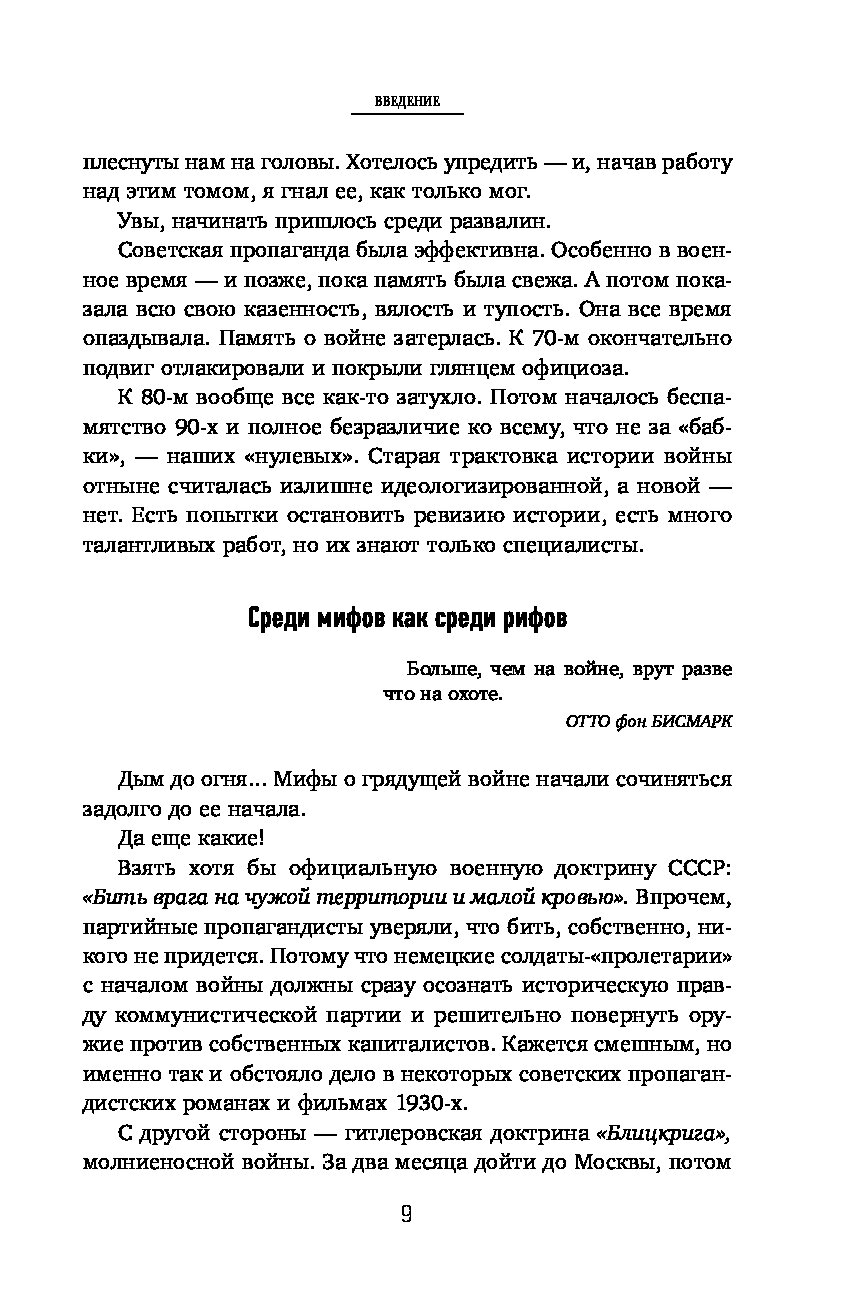 ВВЕДЕНИЕ

плеснуты нам на головы. Хотелось упредить — и, начав работу над этим томом, я гнал ее, как только мог.

Увы, начинать пришлось среди развалин.

Советская пропаганда была эффективна. Особенно в военное время — и позже, пока память была свежа. А потом показала всю свою казенность, вялость и тупость. Она все время опаздывала. Память о войне затерлась. К 70-м окончательно подвиг отлакировали и покрыли глянцем официоза.

К 80-м вообще все как-то затухло. Потом началось беспамятство 90-х и полное безразличие ко всему, что не за «бабки», — наших «нулевых». Старая трактовка истории войны отныне считалась излишне идеологизированной, а новой — нет. Есть попытки остановить ревизию истории, есть много талантливых работ, но их знают только специалисты.

Среди мифов как среди рифов

Больше, чем на войне, врут разве что на охоте.

ОТТО фон БИСМАРК

Дым до огня... Мифы о грядущей войне начали сочиняться задолго до ее начала.

Да еще какие!

Взять хотя бы официальную военную доктрину СССР: «Бить врага на чужой территории и малой кровью». Впрочем, партийные пропагандисты уверяли, что бить, собственно, никого не придется. Потому что немецкие солдаты-«пролетарии» с началом войны должны сразу осознать историческую правду коммунистической партии и решительно повернуть оружие против собственных капиталистов. Кажется смешным, но именно так и обстояло дело в некоторых советских пропагандистских романах и фильмах 1930-х.

С другой стороны — гитлеровская доктрина «Блицкрига», молниеносной войны. За два месяца дойти до Москвы, потом

9